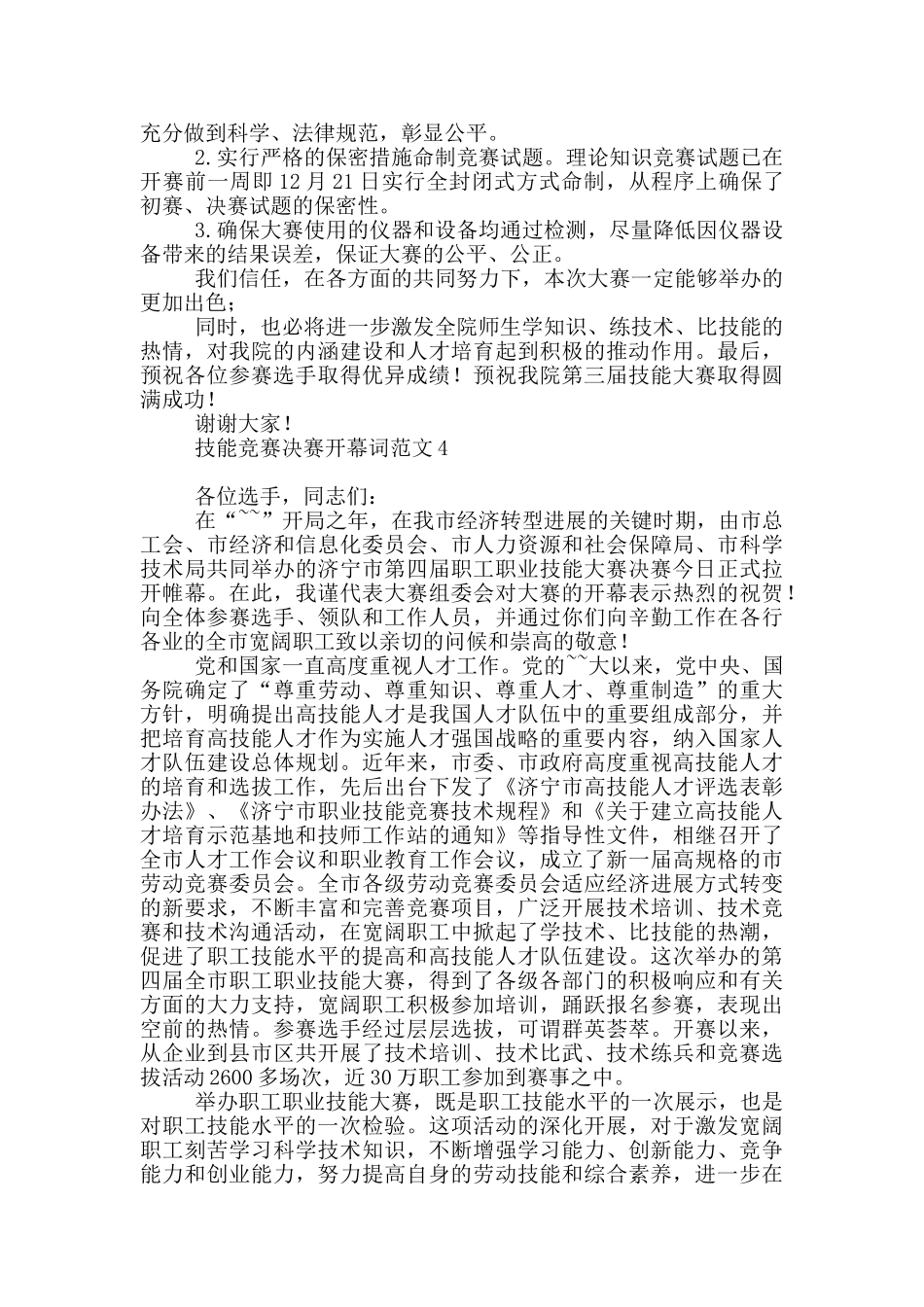 充分做到科学、法律规范，彰显公平。

2.实行严格的保密措施命制竞赛试题。理论知识竞赛试题已在开赛前一周即12月21日实行全封闭式方式命制，从程序上确保了初赛、决赛试题的保密性。

3.确保大赛使用的仪器和设备均通过检测，尽量降低因仪器设备带来的结果误差，保证大赛的公平、公正。

我们信任，在各方面的共同努力下，本次大赛一定能够举办的更加出色；

同时，也必将进一步激发全院师生学知识、练技术、比技能的热情，对我院的内涵建设和人才培育起到积极的推动作用。最后，预祝各位参赛选手取得优异成绩！预祝我院第三届技能大赛取得圆满成功！

谢谢大家！

技能竞赛决赛开幕词范文4

各位选手，同志们：

在“~~”开局之年，在我市经济转型进展的关键时期，由市总工会、市经济和信息化委员会、市人力资源和社会保障局、市科学技术局共同举办的济宁市第四届职工职业技能大赛决赛今日正式拉开帷幕。在此，我谨代表大赛组委会对大赛的开幕表示热烈的祝贺！向全体参赛选手、领队和工作人员，并通过你们向辛勤工作在各行各业的全市宽阔职工致以亲切的问候和崇高的敬意！

党和国家一直高度重视人才工作。党的~~大以来，党中央、国务院确定了“尊重劳动、尊重知识、尊重人才、尊重制造”的重大方针，明确提出高技能人才是我国人才队伍中的重要组成部分，并把培育高技能人才作为实施人才强国战略的重要内容，纳入国家人才队伍建设总体规划。近年来，市委、市政府高度重视高技能人才的培育和选拔工作，先后出台下发了《济宁市高技能人才评选表彰办法》、《济宁市职业技能竞赛技术规程》和《关于建立高技能人才培育示范基地和技师工作站的通知》等指导性文件，相继召开了全市人才工作会议和职业教育工作会议，成立了新一届高规格的市劳动竞赛委员会。全市各级劳动竞赛委员会适应经济进展方式转变的新要求，不断丰富和完善竞赛项目，广泛开展技术培训、技术竞赛和技术沟通活动，在宽阔职工中掀起了学技术、比技能的热潮，促进了职工技能水平的提高和高技能人才队伍建设。这次举办的第四届全市职工职业技能大赛，得到了各级各部门的积极响应和有关方面的大力支持，宽阔职工积极参加培训，踊跃报名参赛，表现出空前的热情。参赛选手经过层层选拔，可谓群英荟萃。开赛以来，从企业到县市区共开展了技术培训、技术比武、技术练兵和竞赛选拔活动2600多场次，近30万职工参加到赛事之中。

举办职工职业技能大赛，既是职工技能水平的一次展示，也是对职工技能水平的一次检验。这项活动的深化开展，对于激发宽阔职工刻苦学习科学技术知识，不断增强学习能力、创新能力、竞争能力和创业能力，努力提高自身的劳动技能和综合素养，进一步在